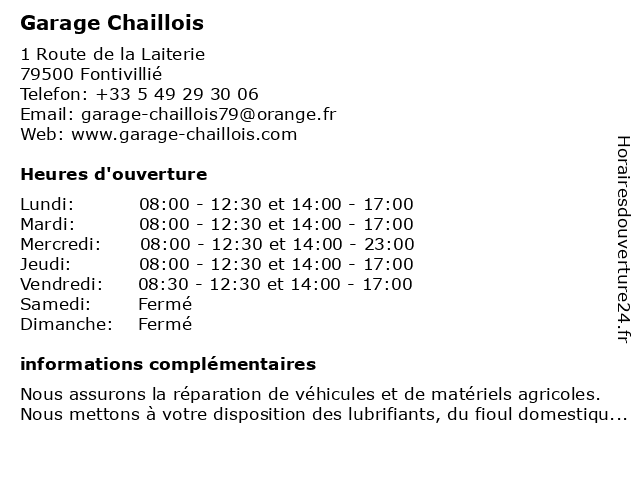 Garage Chaillois

1 Route de la Laiterie
79500 Fontivillié
Telefon: +33 5 49 29 30 06
Email: garage-chaillois79@orange.fr
Web: www.garage-chaillois.com

Heures d'ouverture

| | |
|---|---|
| Lundi: | 08:00 - 12:30 et 14:00 - 17:00 |
| Mardi: | 08:00 - 12:30 et 14:00 - 17:00 |
| Mercredi: | 08:00 - 12:30 et 14:00 - 23:00 |
| Jeudi: | 08:00 - 12:30 et 14:00 - 17:00 |
| Vendredi: | 08:30 - 12:30 et 14:00 - 17:00 |
| Samedi: | Fermé |
| Dimanche: | Fermé |

informations complémentaires

Nous assurons la réparation de véhicules et de matériels agricoles. Nous mettons à votre disposition des lubrifiants, du fioul domestiqu...

Horairesdouverture24.fr